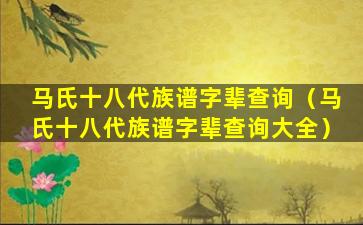 马氏十八代族谱字辈查询（马氏十八代族谱字辈查询大全）